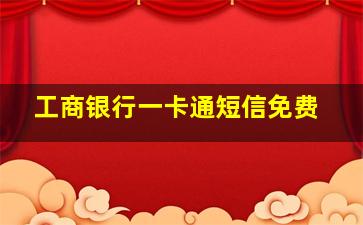 工商银行一卡通短信免费